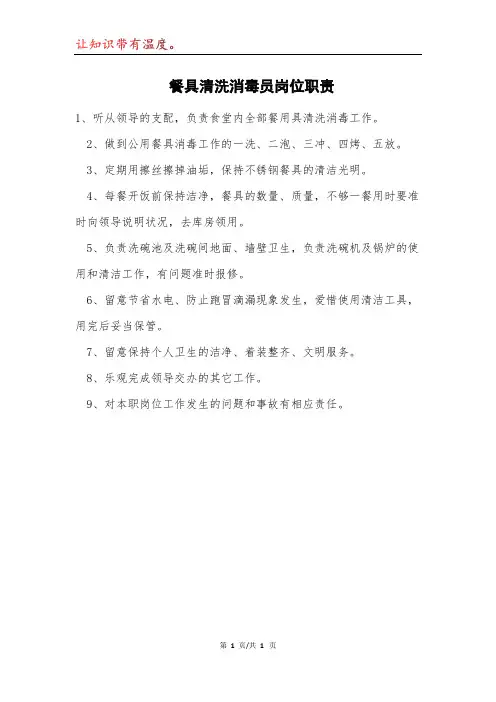 让知识带有温度。

餐具清洗消毒员岗位职责

1、听从领导的支配，负责食堂内全部餐用具清洗消毒工作。

2、做到公用餐具消毒工作的一洗、二泡、三冲、四烤、五放。

3、定期用擦丝擦掉油垢，保持不锈钢餐具的清洁光明。

4、每餐开饭前保持洁净，餐具的数量、质量，不够一餐用时要准时向领导说明状况，去库房领用。

5、负责洗碗池及洗碗间地面、墙壁卫生，负责洗碗机及锅炉的使用和清洁工作，有问题准时报修。

6、留意节省水电、防止跑冒滴漏现象发生，爱惜使用清洁工具，用完后妥当保管。

7、留意保持个人卫生的洁净、着装整齐、文明服务。

8、乐观完成领导交办的其它工作。

9、对本职岗位工作发生的问题和事故有相应责任。

第 1 页/共 1 页